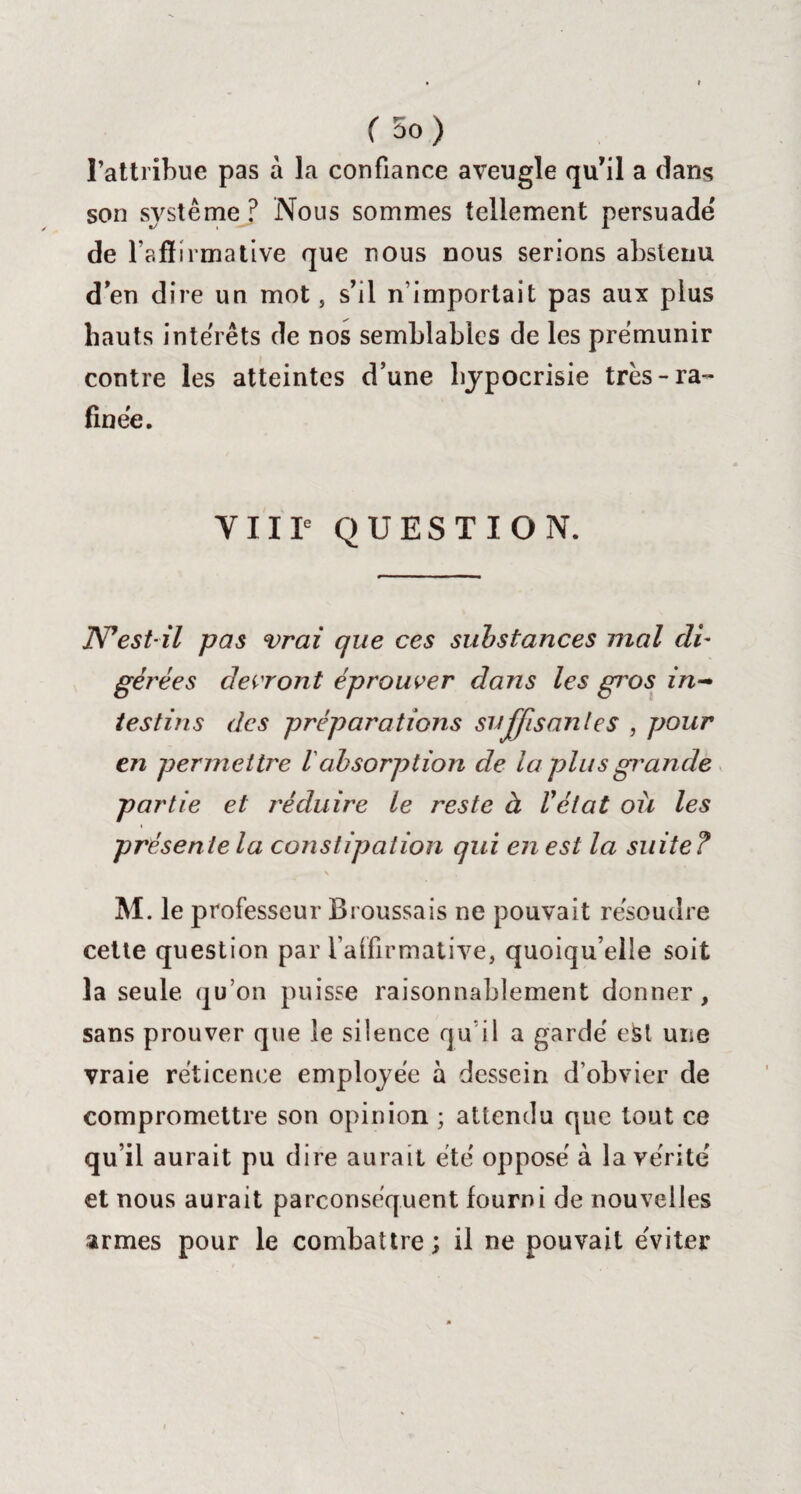 ( 50 )

l'attribue pas à la confiance aveugle qu'il a dans son système ? Nous sommes tellement persuadé de l'affirmative que nous nous serions abstenu d'en dire un mot, s'il n'importait pas aux plus hauts intérêts de nos semblables de les prémunir contre les atteintes d'une hypocrisie très-rafinée.

VIIIe QUESTION.

N'est-il pas vrai que ces substances mal digérées devront éprouver dans les gros intestins des préparations suffisantes, pour en permettre l'absorption de la plus grande partie et réduire le reste à l'état où les présente la constipation qui en est la suite ?

M. le professeur Broussais ne pouvait résoudre cette question par l'affirmative, quoiqu'elle soit la seule qu'on puisse raisonnablement donner, sans prouver que le silence qu'il a gardé est une vraie réticence employée à dessein d'obvier de compromettre son opinion ; attendu que tout ce qu'il aurait pu dire aurait été opposé à la vérité et nous aurait parconséquent fourni de nouvelles armes pour le combattre ; il ne pouvait éviter